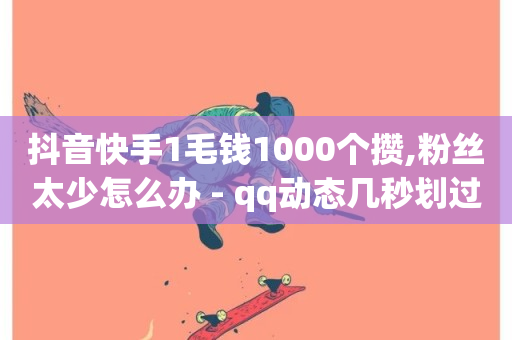 抖音快手1毛钱1000个攒,粉丝太少怎么办 - qq动态几秒划过